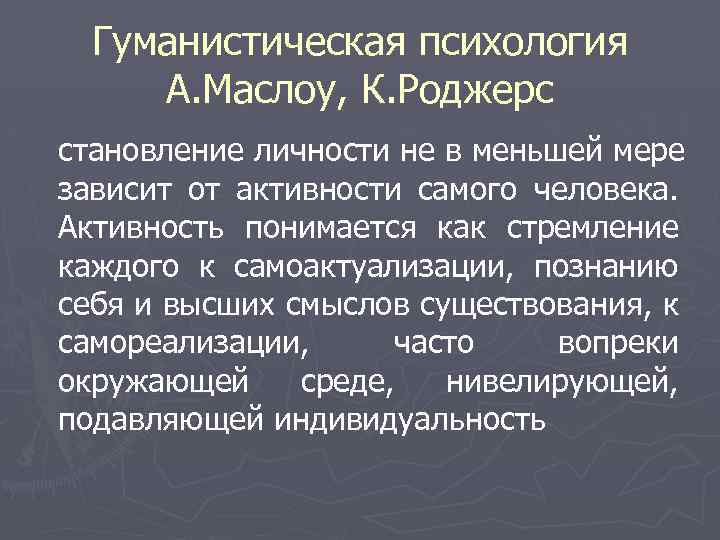 Гуманистическая психология А.Маслоу, К.Роджерс

становление личности не в меньшей мере зависит от активности самого человека. Активность понимается как стремление каждого к самоактуализации, познанию себя и высших смыслов существования, к самореализации, часто вопреки окружающей среде, нивелирующей, подавляющей индивидуальность